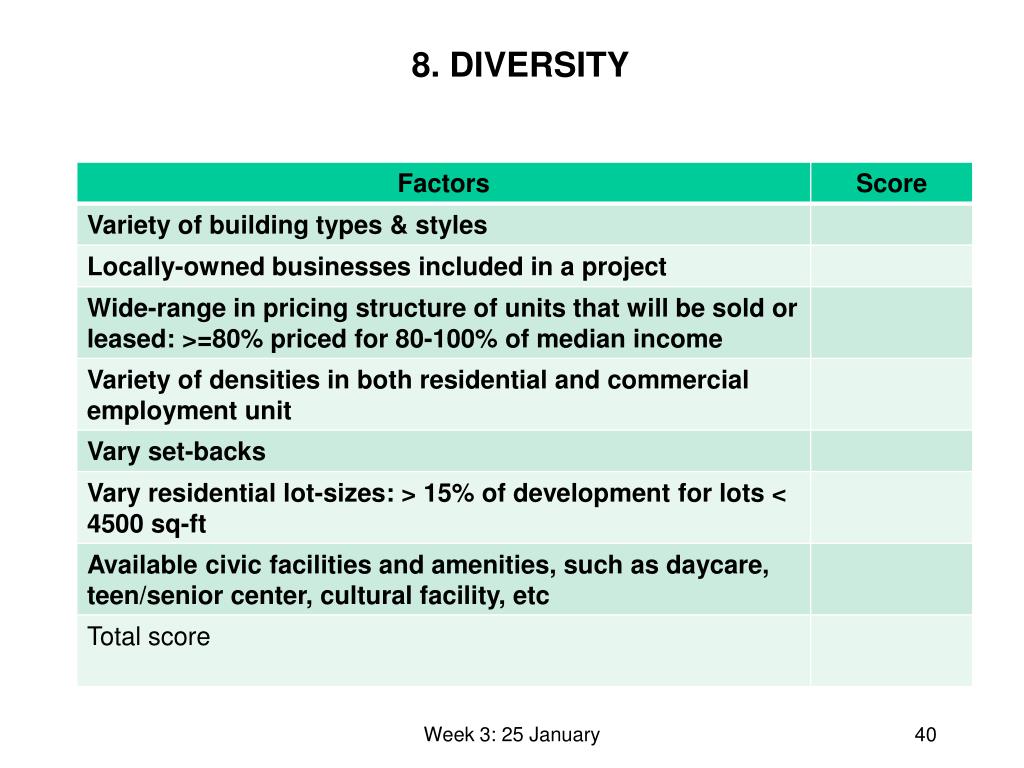 8. DIVERSITY

| Factors | Score |
|---|---|
| Variety of building types & styles | |
| Locally-owned businesses included in a project | |
| Wide-range in pricing structure of units that will be sold or leased: >=80% priced for 80-100% of median income | |
| Variety of densities in both residential and commercial employment unit | |
| Vary set-backs | |
| Vary residential lot-sizes: > 15% of development for lots < 4500 sq-ft | |
| Available civic facilities and amenities, such as daycare, teen/senior center, cultural facility, etc | |
| Total score | |

Week 3: 25 January

40